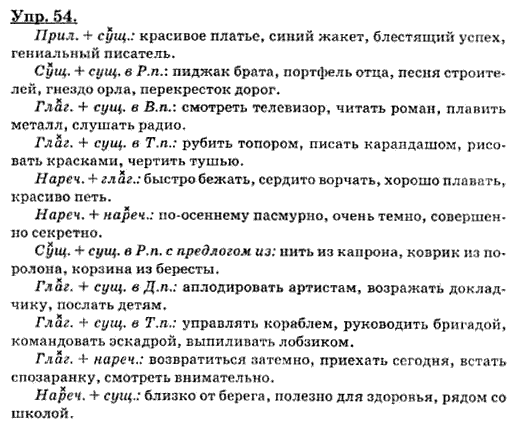 Упр. 54.

Прил. + сущ.: красивое платье, синий жакет, блестящий успех, гениальный писатель.

Сущ. + сущ. в Р.п.: пиджак брата, портфель отца, песня строителей, гнездо орла, перекресток дорог.

Глаг. + сущ. в В.п.: смотреть телевизор, читать роман, плавить металл, слушать радио.

Глаг. + сущ. в Т.п.: рубить топором, писать карандашом, рисовать красками, чертить тушью.

Нареч. + глаг.: быстро бежать, сердито ворчать, хорошо плавать, красиво петь.

Нареч. + нареч.: по-осеннему пасмурно, очень темно, совершенно секретно.

Сущ. + сущ. в Р.п. с предлогом из: нить из капрона, коврик из поролона, корзина из бересты.

Глаг. + сущ. в Д.п.: аплодировать артистам, возражать докладчику, послать детям.

Глаг. + сущ. в Т.п.: управлять кораблем, руководить бригадой, командовать эскадрой, выпиливать лобзиком.

Глаг. + нареч.: возвратиться затемно, приехать сегодня, встать спозаранку, смотреть внимательно.

Нареч. + сущ.: близко от берега, полезно для здоровья, рядом со школой.